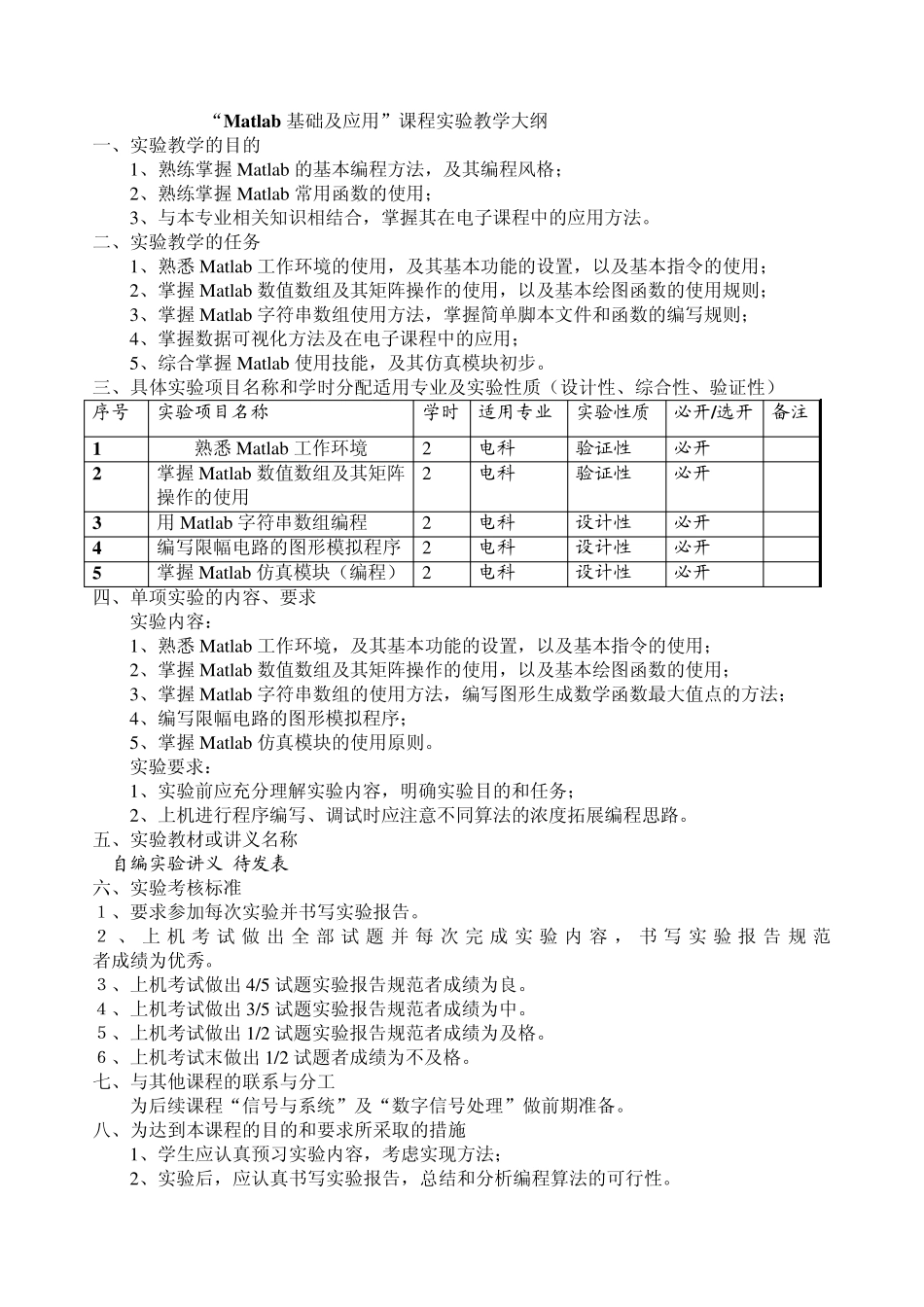 “Matlab 基础及应用”课程实验教学大纲

一、实验教学的目的

1、熟练掌握 Matlab 的基本编程方法，及其编程风格；

2、熟练掌握 Matlab 常用函数的使用；

3、与本专业相关知识相结合，掌握其在电子课程中的应用方法。

二、实验教学的任务

1、熟悉 Matlab 工作环境的使用，及其基本功能的设置，以及基本指令的使用；

2、掌握 Matlab 数值数组及其矩阵操作的使用，以及基本绘图函数的使用规则；

3、掌握 Matlab 字符串数组使用方法，掌握简单脚本文件和函数的编写规则；

4、掌握数据可视化方法及在电子课程中的应用；

5、综合掌握 Matlab 使用技能，及其仿真模块初步。

三、具体实验项目名称和学时分配适用专业及实验性质（设计性、综合性、验证性）

| 序号 | 实验项目名称 | 学时 | 适用专业 | 实验性质 | 必开/选开 | 备注 |
|---|---|---|---|---|---|---|
| 1 | 熟悉 Matlab 工作环境 | 2 | 电科 | 验证性 | 必开 | |
| 2 | 掌握 Matlab 数值数组及其矩阵操作的使用 | 2 | 电科 | 验证性 | 必开 | |
| 3 | 用 Matlab 字符串数组编程 | 2 | 电科 | 设计性 | 必开 | |
| 4 | 编写限幅电路的图形模拟程序 | 2 | 电科 | 设计性 | 必开 | |
| 5 | 掌握 Matlab 仿真模块（编程） | 2 | 电科 | 设计性 | 必开 | |

四、单项实验的内容、要求

实验内容：

1、熟悉 Matlab 工作环境，及其基本功能的设置，以及基本指令的使用；

2、掌握 Matlab 数值数组及其矩阵操作的使用，以及基本绘图函数的使用；

3、掌握 Matlab 字符串数组的使用方法，编写图形生成数学函数最大值点的方法；

4、编写限幅电路的图形模拟程序；

5、掌握 Matlab 仿真模块的使用原则。

实验要求：

1、实验前应充分理解实验内容，明确实验目的和任务；

2、上机进行程序编写、调试时应注意不同算法的浓度拓展编程思路。

五、实验教材或讲义名称

自编实验讲义 待发表

六、实验考核标准

1、要求参加每次实验并书写实验报告。

2、上机考试做出全部试题并每次完成实验内容，书写实验报告规范者成绩为优秀。

3、上机考试做出 4/5 试题实验报告规范者成绩为良。

4、上机考试做出 3/5 试题实验报告规范者成绩为中。

5、上机考试做出 1/2 试题实验报告规范者成绩为及格。

6、上机考试末做出 1/2 试题者成绩为不及格。

七、与其他课程的联系与分工

为后续课程“信号与系统”及“数字信号处理”做前期准备。

八、为达到本课程的目的和要求所采取的措施

1、学生应认真预习实验内容，考虑实现方法；

2、实验后，应认真书写实验报告，总结和分析编程算法的可行性。